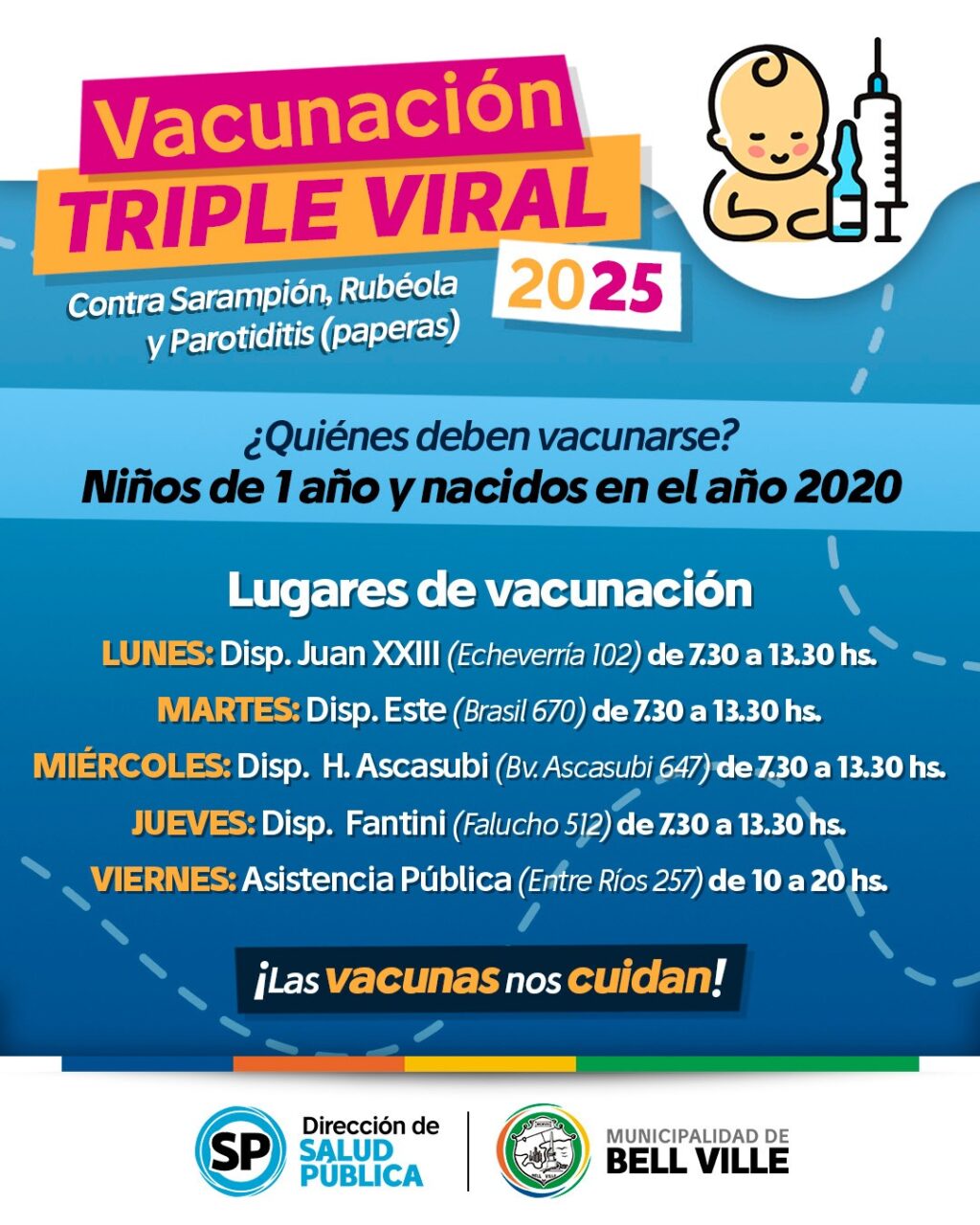 Vacunación
TRIPLE VIRAL
2025
Contra Sarampión, Rubéola y Parotiditis (paperas)

¿Quiénes deben vacunarse?
Niños de 1 año y nacidos en el año 2020

Lugares de vacunación
LUNES: Disp. Juan XXIII (Echeverría 102) de 7.30 a 13.30 hs.
MARTES: Disp. Este (Brasil 670) de 7.30 a 13.30 hs.
MIÉRCOLES: Disp. H. Ascasubi (Bv. Ascasubi 647) de 7.30 a 13.30 hs.
JUEVES: Disp. Fantini (Falucho 512) de 7.30 a 13.30 hs.
VIERNES: Asistencia Pública (Entre Ríos 257) de 10 a 20 hs.

¡Las vacunas nos cuidan!

SP Dirección de SALUD PÚBLICA
MUNICIPALIDAD DE BELL VILLE